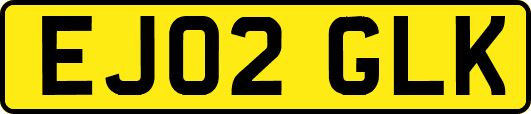 EJ02 GLK